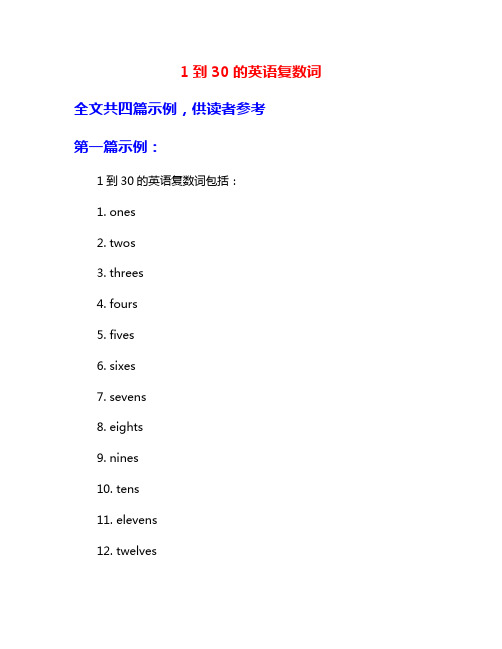 1 到 30 的英语复数词

全文共四篇示例，供读者参考

第一篇示例：

1 到 30 的英语复数词包括：

1. ones

2. twos

3. threes

4. fours

5. fives

6. sixes

7. sevens

8. eights

9. nines

10. tens

11. elevens

12. twelves